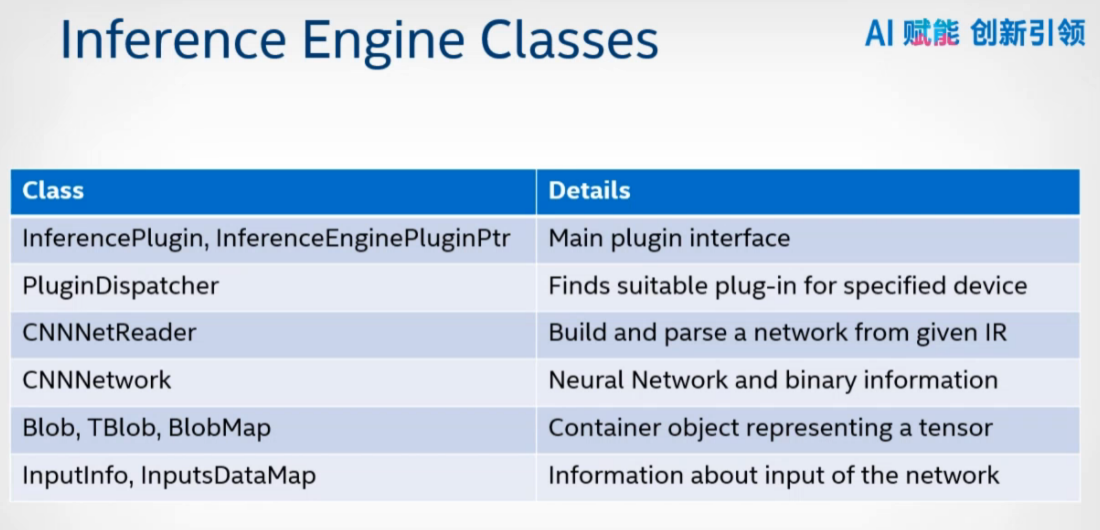 Inference Engine Classes

AI赋能 创新引领

| Class | Details |
|---|---|
| InferencePlugin, InferenceEnginePluginPtr | Main plugin interface |
| PluginDispatcher | Finds suitable plug-in for specified device |
| CNNNetReader | Build and parse a network from given IR |
| CNNNetwork | Neural Network and binary information |
| Blob, TBlob, BlobMap | Container object representing a tensor |
| InputInfo, InputsDataMap | Information about input of the network |